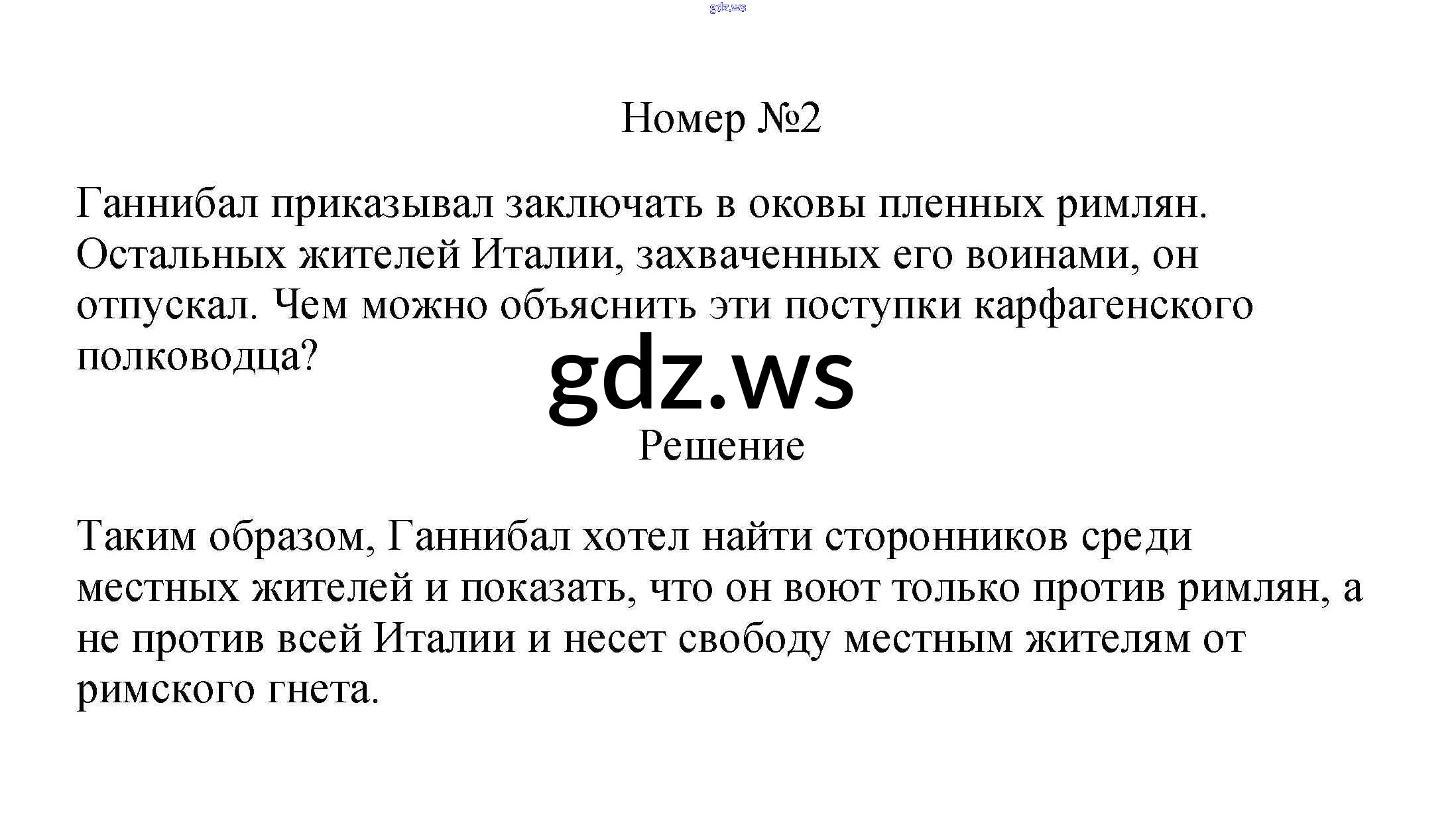 gdz.ws

Номер №2

Ганнибал приказывал заключать в оковы пленных римлян. Остальных жителей Италии, захваченных его воинами, он отпускал. Чем можно объяснить эти поступки карфагенского полководца?

gdz.ws

Решение

Таким образом, Ганнибал хотел найти сторонников среди местных жителей и показать, что он воют только против римлян, а не против всей Италии и несет свободу местным жителям от римского гнета.